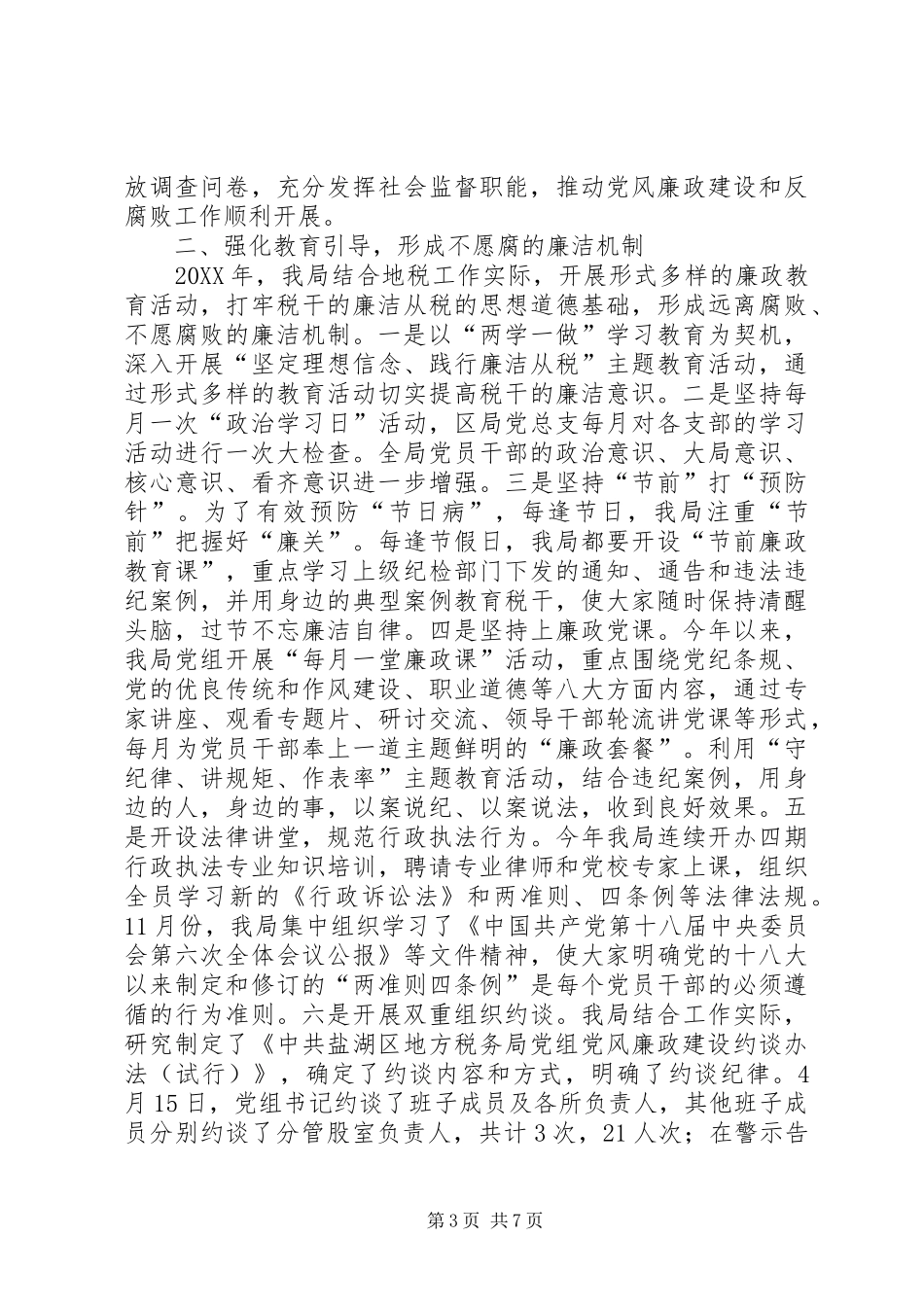 放调查问卷，充分发挥社会监督职能，推动党风廉政建设和反腐败工作顺利开展。

二、强化教育引导，形成不愿腐的廉洁机制

20XX年，我局结合地税工作实际，开展形式多样的廉政教育活动，打牢税干的廉洁从税的思想道德基础，形成远离腐败、不愿腐败的廉洁机制。一是以“两学一做”学习教育为契机，深入开展“坚定理想信念、践行廉洁从税”主题教育活动，通过形式多样的教育活动切实提高税干的廉洁意识。二是坚持每月一次“政治学习日”活动，区局党总支每月对各支部的学习活动进行一次大检查。全局党员干部的政治意识、大局意识、核心意识、看齐意识进一步增强。三是坚持“节前”打“预防针”。为了有效预防“节日病”，每逢节日，我局注重“节前”把握好“廉关”。每逢节假日，我局都要开设“节前廉政教育课”，重点学习上级纪检部门下发的通知、通告和违法违纪案例，并用身边的典型案例教育税干，使大家随时保持清醒头脑，过节不忘廉洁自律。四是坚持上廉政党课。今年以来，我局党组开展“每月一堂廉政课”活动，重点围绕党纪条规、党的优良传统和作风建设、职业道德等八大方面内容，通过专家讲座、观看专题片、研讨交流、领导干部轮流讲党课等形式，每月为党员干部奉上一道主题鲜明的“廉政套餐”。利用“守纪律、讲规矩、作表率”主题教育活动，结合违纪案例，用身边的人，身边的事，以案说纪、以案说法，收到良好效果。五是开设法律讲堂，规范行政执法行为。今年我局连续开办四期行政执法专业知识培训，聘请专业律师和党校专家上课，组织全员学习新的《行政诉讼法》和两准则、四条例等法律法规。11月份，我局集中组织学习了《中国共产党第十八届中央委员会第六次全体会议公报》等文件精神，使大家明确党的十八大以来制定和修订的“两准则四条例”是每个党员干部的必须遵循的行为准则。六是开展双重组织约谈。我局结合工作实际，研究制定了《中共盐湖区地方税务局党组党风廉政建设约谈办法（试行）》，确定了约谈内容和方式，明确了约谈纪律。4月15日，党组书记约谈了班子成员及各所负责人，其他班子成员分别约谈了分管股室负责人，共计3次，21人次；在警示告

第3页 共7页